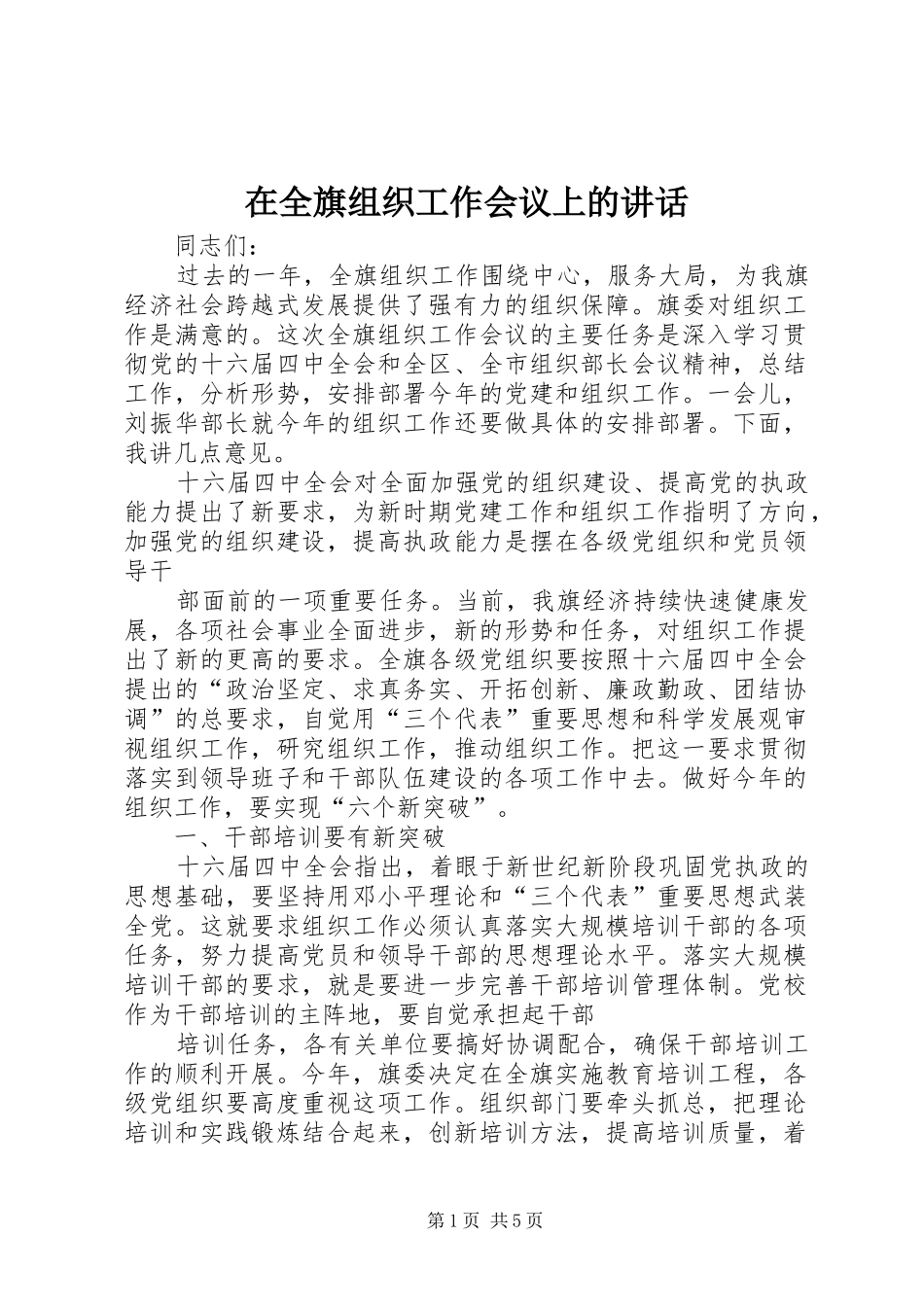 在全旗组织工作会议上的讲话

同志们：

过去的一年，全旗组织工作围绕中心，服务大局，为我旗经济社会跨越式发展提供了强有力的组织保障。旗委对组织工作是满意的。这次全旗组织工作会议的主要任务是深入学习贯彻党的十六届四中全会和全区、全市组织部长会议精神，总结工作，分析形势，安排部署今年的党建和组织工作。一会儿，刘振华部长就今年的组织工作还要做具体的安排部署。下面，我讲几点意见。

十六届四中全会对全面加强党的组织建设、提高党的执政能力提出了新要求，为新时期党建工作和组织工作指明了方向，加强党的组织建设，提高执政能力是摆在各级党组织和党员领导干

部面前的一项重要任务。当前，我旗经济持续快速健康发展，各项社会事业全面进步，新的形势和任务，对组织工作提出了新的更高的要求。全旗各级党组织要按照十六届四中全会提出的“政治坚定、求真务实、开拓创新、廉政勤政、团结协调”的总要求，自觉用“三个代表”重要思想和科学发展观审视组织工作，研究组织工作，推动组织工作。把这一要求贯彻落实到领导班子和干部队伍建设的各项工作中去。做好今年的组织工作，要实现“六个新突破”。

一、干部培训要有新突破

十六届四中全会指出，着眼于新世纪新阶段巩固党执政的思想基础，要坚持用邓小平理论和“三个代表”重要思想武装全党。这就要求组织工作必须认真落实大规模培训干部的各项任务，努力提高党员和领导干部的思想理论水平。落实大规模培训干部的要求，就是要进一步完善干部培训管理体制。党校作为干部培训的主阵地，要自觉承担起干部

培训任务，各有关单位要搞好协调配合，确保干部培训工作的顺利开展。今年，旗委决定在全旗实施教育培训工程，各级党组织要高度重视这项工作。组织部门要牵头抓总，把理论培训和实践锻炼结合起来，创新培训方法，提高培训质量，着

第1页 共5页